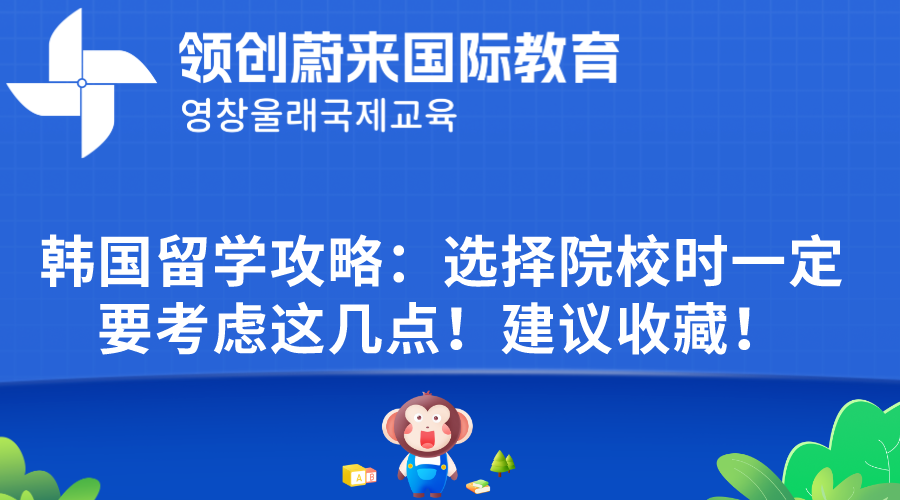 领创蔚来国际教育
영창울래국제교육

韩国留学攻略：选择院校时一定要考虑这几点！建议收藏！

A
B